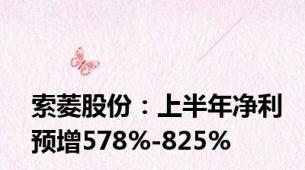 索菱股份：上半年净利预增578%-825%